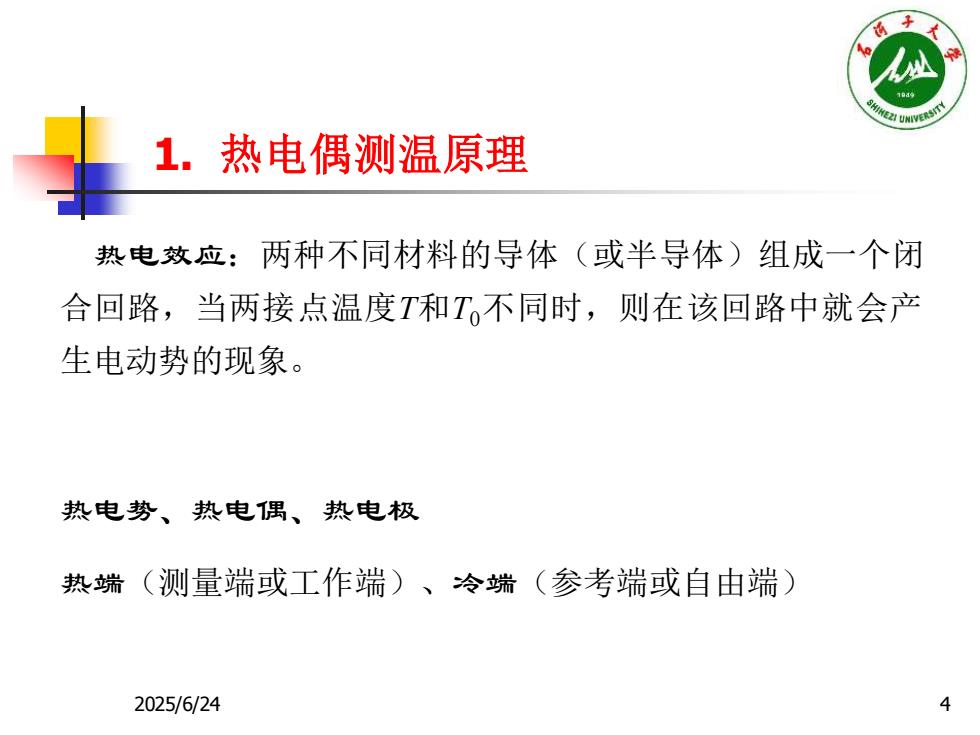 石河子大学
1949
SHIHEZI UNIVERSITY

1. 热电偶测温原理

热电效应：两种不同材料的导体（或半导体）组成一个闭合回路，当两接点温度$T$和$T_0$不同时，则在该回路中就会产生电动势的现象。

热电势、热电偶、热电极

热端（测量端或工作端）、冷端（参考端或自由端）

2025/6/24

4